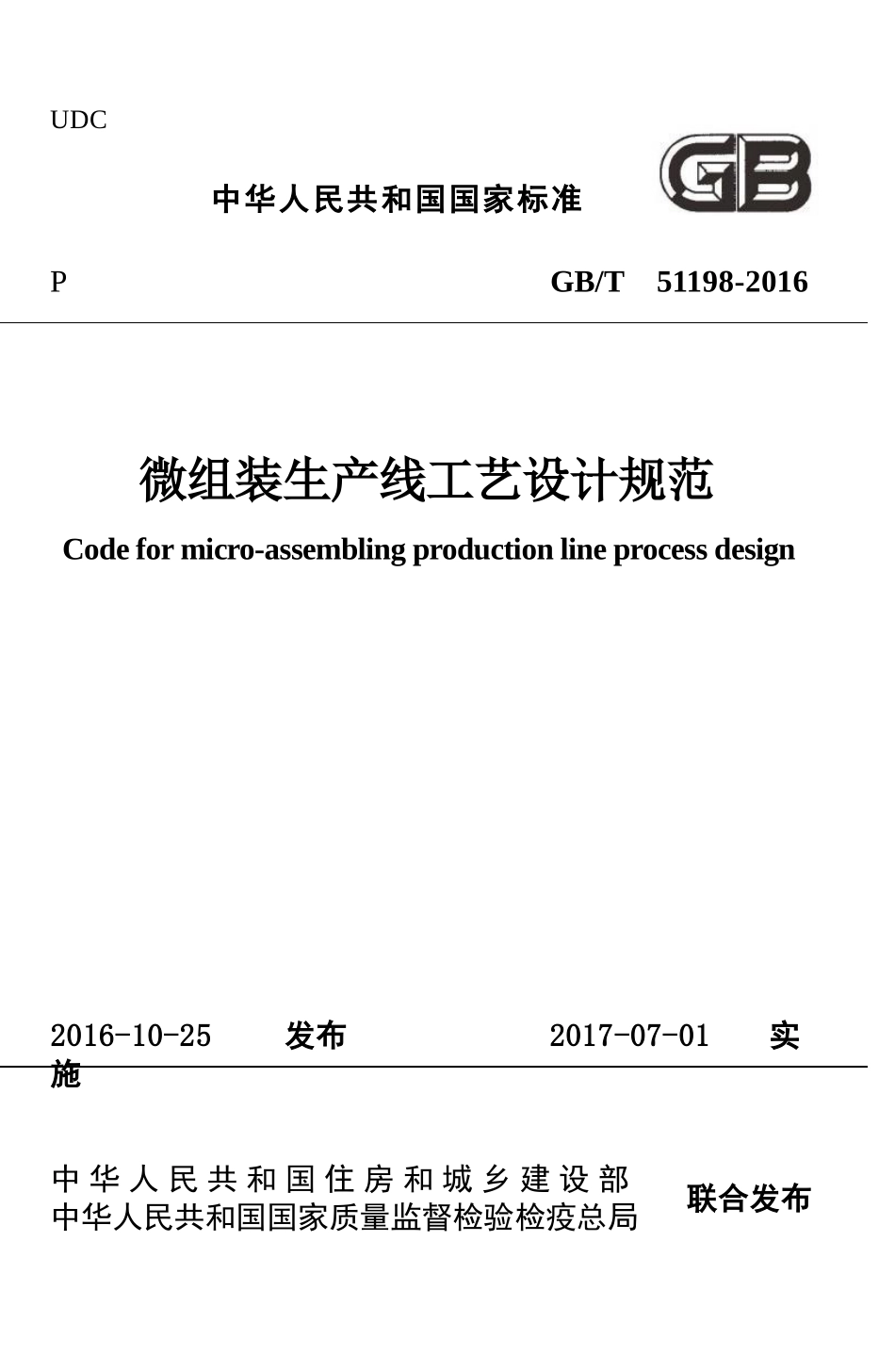 UDC

中华人民共和国国家标准

GB

P GB/T 51198-2016

微组装生产线工艺设计规范

Code for micro-assembling production line process design

2016-10-25 发布 2017-07-01 实施

中华人民共和国住房和城乡建设部
中华人民共和国国家质量监督检验检疫总局

联合发布